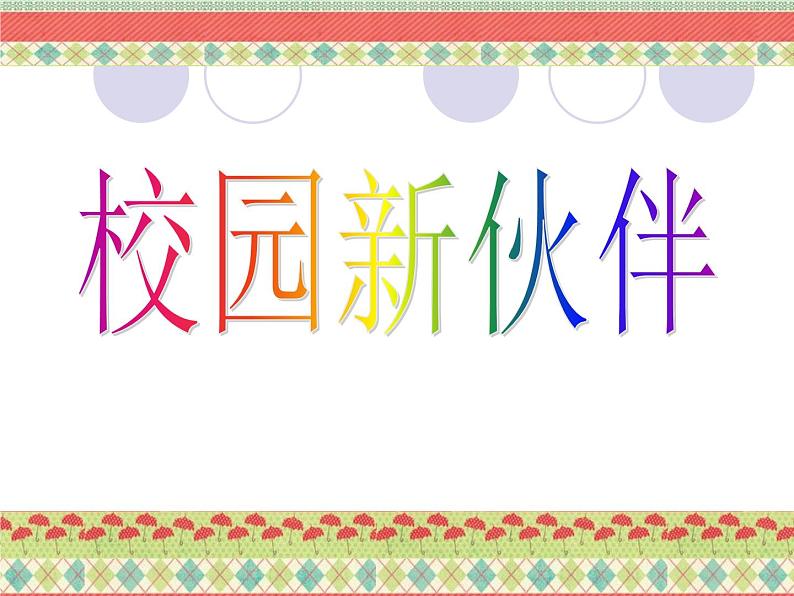 校园新伙伴